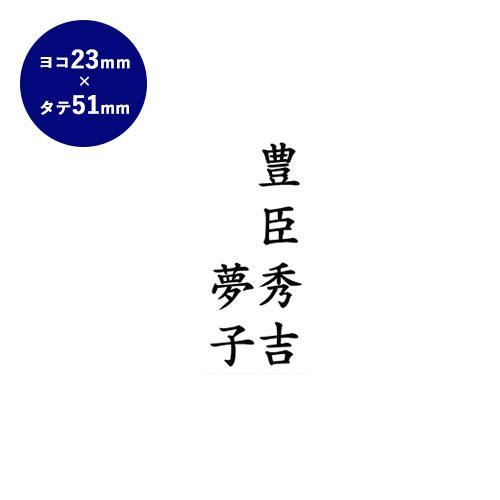 ヨコ23mm
×
タテ51mm

豊臣秀吉

夢子